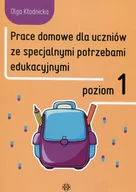 Olga Kłodnicka

Prace domowe dla uczniów ze specjalnymi potrzebami edukacyjnymi

poziom 1